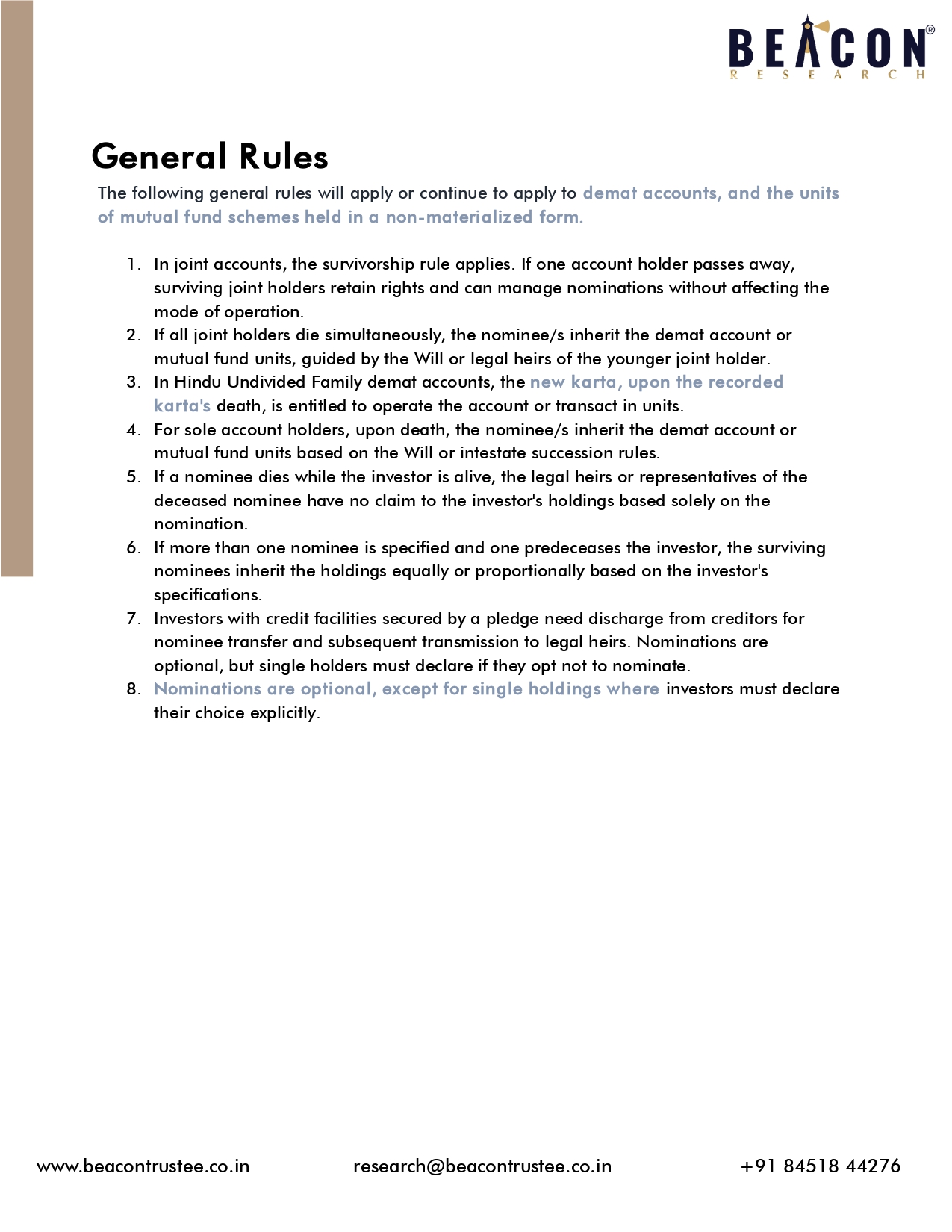 BEACON®
RESEARCH

General Rules

The following general rules will apply or continue to apply to demat accounts, and the units of mutual fund schemes held in a non-materialized form.

1. In joint accounts, the survivorship rule applies. If one account holder passes away, surviving joint holders retain rights and can manage nominations without affecting the mode of operation.
2. If all joint holders die simultaneously, the nominee/s inherit the demat account or mutual fund units, guided by the Will or legal heirs of the younger joint holder.
3. In Hindu Undivided Family demat accounts, the new karta, upon the recorded karta's death, is entitled to operate the account or transact in units.
4. For sole account holders, upon death, the nominee/s inherit the demat account or mutual fund units based on the Will or intestate succession rules.
5. If a nominee dies while the investor is alive, the legal heirs or representatives of the deceased nominee have no claim to the investor's holdings based solely on the nomination.
6. If more than one nominee is specified and one predeceases the investor, the surviving nominees inherit the holdings equally or proportionally based on the investor's specifications.
7. Investors with credit facilities secured by a pledge need discharge from creditors for nominee transfer and subsequent transmission to legal heirs. Nominations are optional, but single holders must declare if they opt not to nominate.
8. Nominations are optional, except for single holdings where investors must declare their choice explicitly.

www.beacontrustee.co.in research@beacontrustee.co.in +91 84518 44276